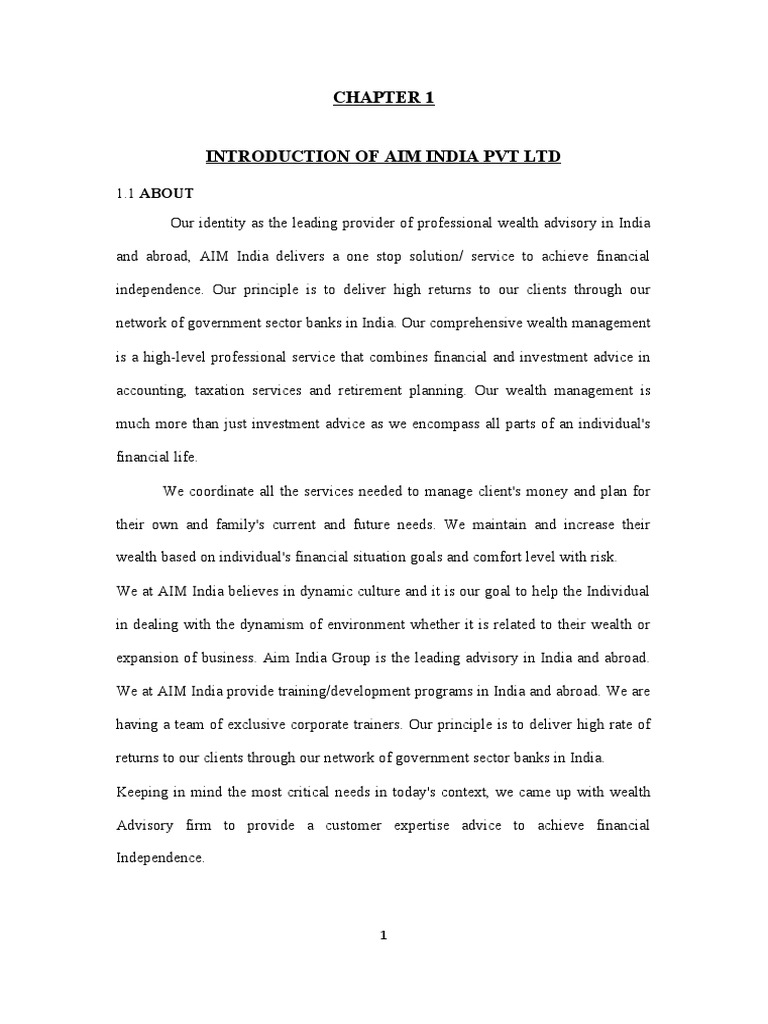 CHAPTER 1

INTRODUCTION OF AIM INDIA PVT LTD

1.1 ABOUT

Our identity as the leading provider of professional wealth advisory in India and abroad, AIM India delivers a one stop solution/ service to achieve financial independence. Our principle is to deliver high returns to our clients through our network of government sector banks in India. Our comprehensive wealth management is a high-level professional service that combines financial and investment advice in accounting, taxation services and retirement planning. Our wealth management is much more than just investment advice as we encompass all parts of an individual's financial life.

We coordinate all the services needed to manage client's money and plan for their own and family's current and future needs. We maintain and increase their wealth based on individual's financial situation goals and comfort level with risk.

We at AIM India believes in dynamic culture and it is our goal to help the Individual in dealing with the dynamism of environment whether it is related to their wealth or expansion of business. Aim India Group is the leading advisory in India and abroad. We at AIM India provide training/development programs in India and abroad. We are having a team of exclusive corporate trainers. Our principle is to deliver high rate of returns to our clients through our network of government sector banks in India.

Keeping in mind the most critical needs in today's context, we came up with wealth Advisory firm to provide a customer expertise advice to achieve financial Independence.

1